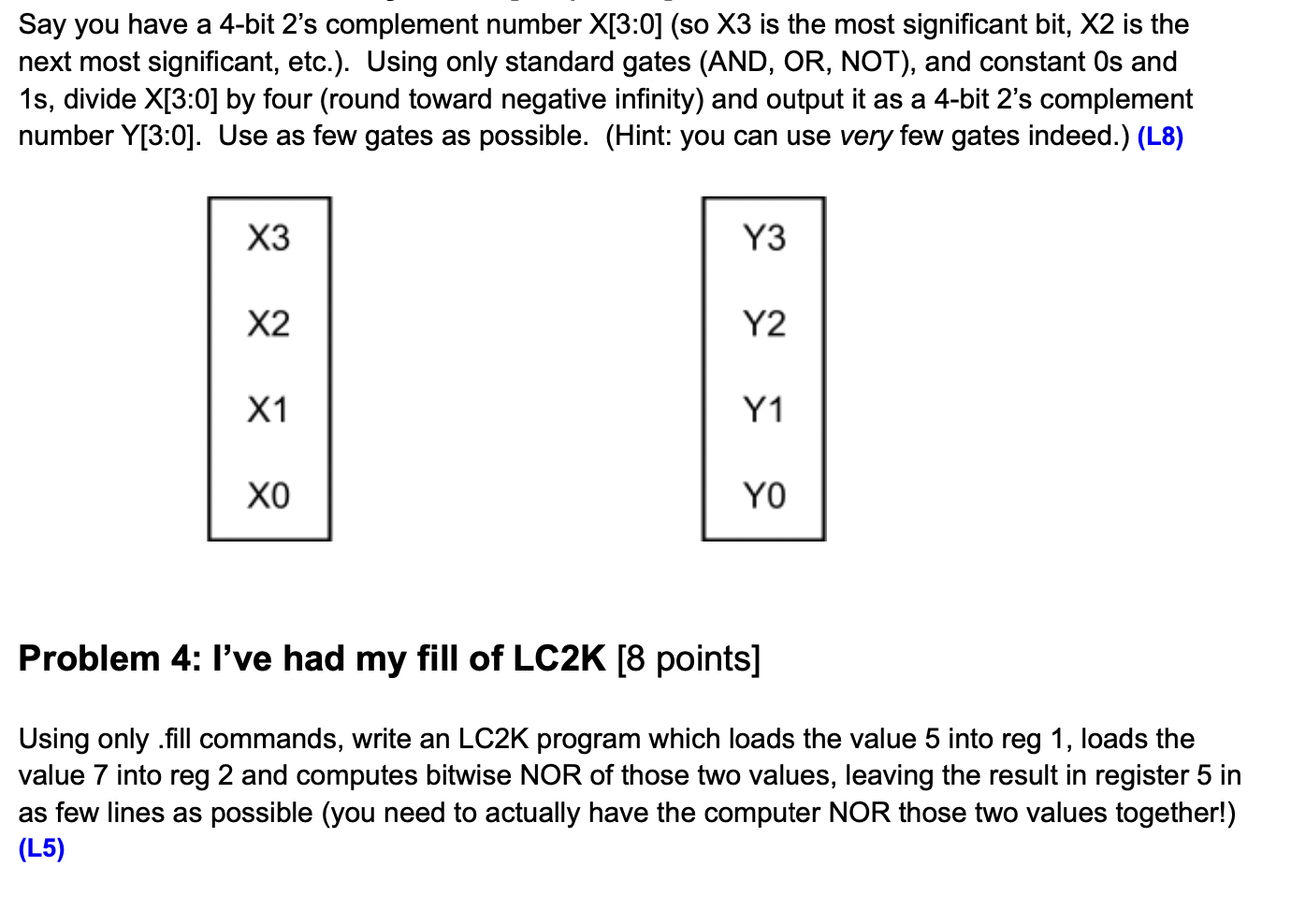 Say you have a 4-bit 2's complement number X[3:0] (so X3 is the most significant bit, X2 is the next most significant, etc.). Using only standard gates (AND, OR, NOT), and constant 0s and 1s, divide X[3:0] by four (round toward negative infinity) and output it as a 4-bit 2's complement number Y[3:0]. Use as few gates as possible. (Hint: you can use very few gates indeed.) (L8)

X3
X2
X1
X0

Y3
Y2
Y1
Y0

Problem 4: I've had my fill of LC2K [8 points]

Using only .fill commands, write an LC2K program which loads the value 5 into reg 1, loads the value 7 into reg 2 and computes bitwise NOR of those two values, leaving the result in register 5 in as few lines as possible (you need to actually have the computer NOR those two values together!) (L5)